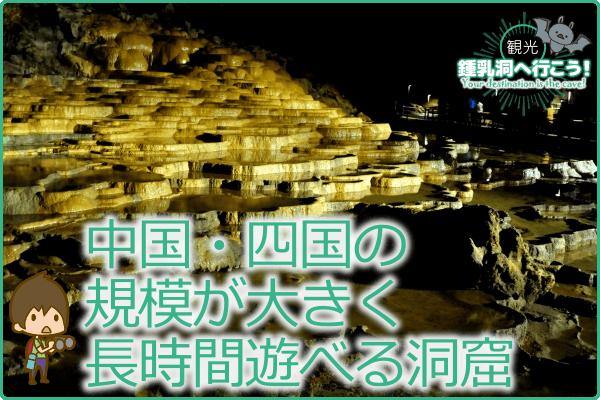 観光
鍾乳洞へ行こう!
Your destination is the cave!

中国・四国の
規模が大きく
長時間遊べる洞窟